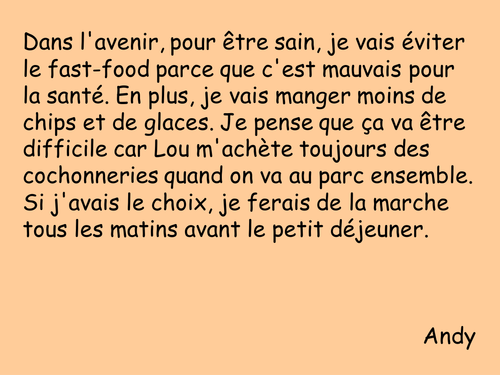 Dans l'avenir, pour être sain, je vais éviter le fast-food parce que c'est mauvais pour la santé. En plus, je vais manger moins de chips et de glaces. Je pense que ça va être difficile car Lou m'achète toujours des cochonneries quand on va au parc ensemble. Si j'avais le choix, je ferais de la marche tous les matins avant le petit déjeuner.

Andy